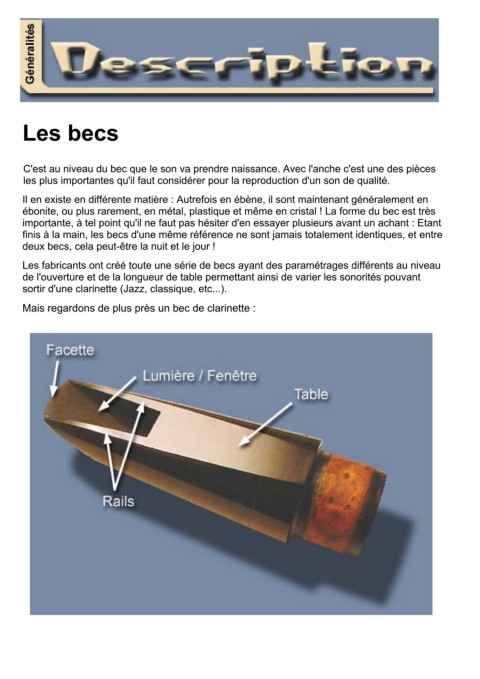 Généralités

Description

Les becs

C'est au niveau du bec que le son va prendre naissance. Avec l'anche c'est une des pièces les plus importantes qu'il faut considérer pour la reproduction d'un son de qualité.

Il en existe en différente matière : Autrefois en ébène, il sont maintenant généralement en ébonite, ou plus rarement, en métal, plastique et même en cristal ! La forme du bec est très importante, à tel point qu'il ne faut pas hésiter d'en essayer plusieurs avant un achant : Etant finis à la main, les becs d'une même référence ne sont jamais totalement identiques, et entre deux becs, cela peut-être la nuit et le jour !

Les fabricants ont créé toute une série de becs ayant des paramétrages différents au niveau de l'ouverture et de la longueur de table permettant ainsi de varier les sonorités pouvant sortir d'une clarinette (Jazz, classique, etc...).

Mais regardons de plus près un bec de clarinette :

Facette

Lumière / Fenêtre

Table

Rails